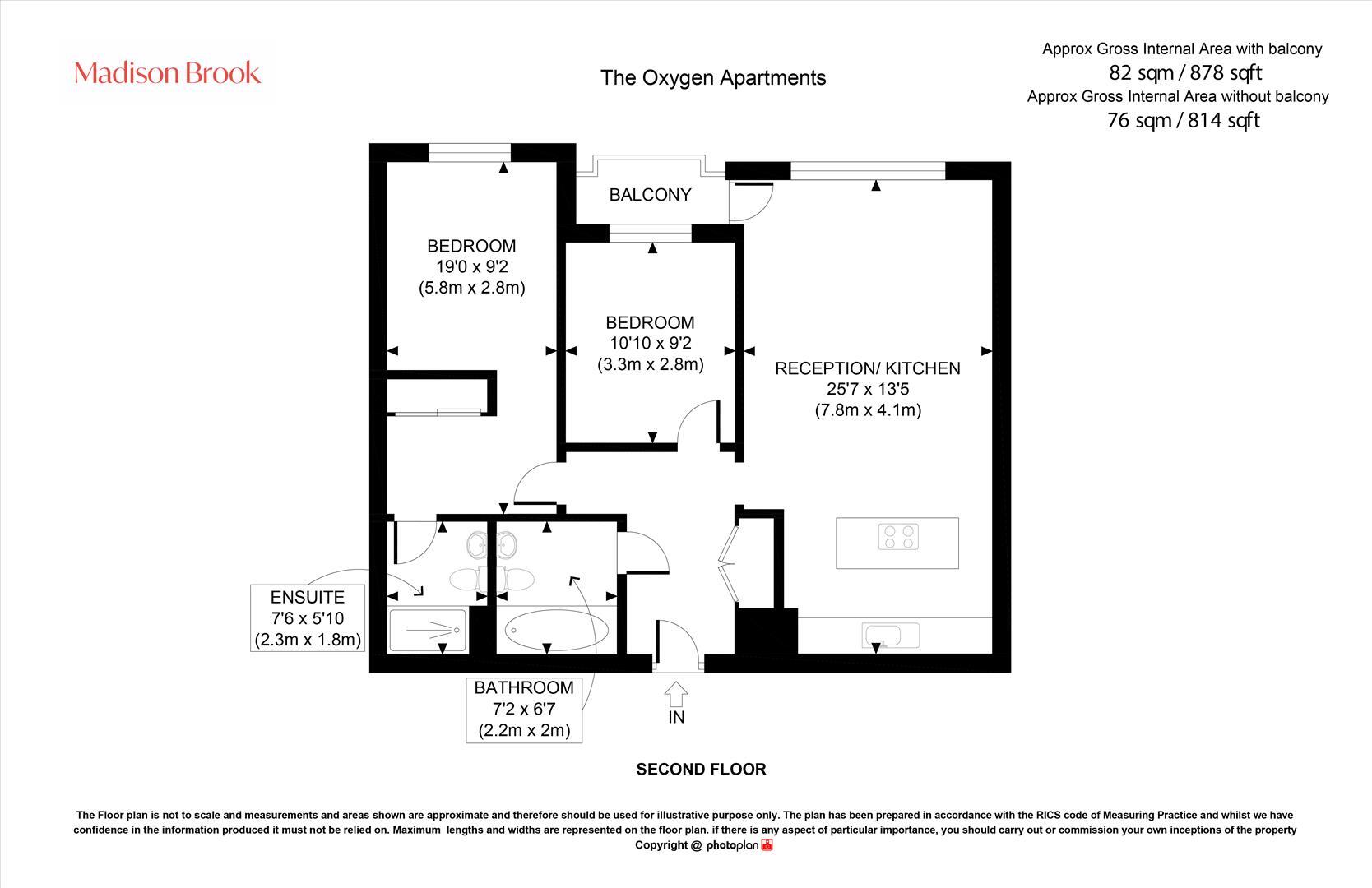 Madison Brook

The Oxygen Apartments

Approx Gross Internal Area with balcony
82 sqm / 878 sqft
Approx Gross Internal Area without balcony
76 sqm / 814 sqft

BALCONY

BEDROOM
19'0 x 9'2
(5.8m x 2.8m)

BEDROOM
10'10 x 9'2
(3.3m x 2.8m)

RECEPTION/ KITCHEN
25'7 x 13'5
(7.8m x 4.1m)

ENSUITE
7'6 x 5'10
(2.3m x 1.8m)

BATHROOM
7'2 x 6'7
(2.2m x 2m)

IN

SECOND FLOOR

The Floor plan is not to scale and measurements and areas shown are approximate and therefore should be used for illustrative purpose only. The plan has been prepared in accordance with the RICS code of Measuring Practice and whilst we have confidence in the information produced it must not be relied on. Maximum lengths and widths are represented on the floor plan. if there is any aspect of particular importance, you should carry out or commission your own inceptions of the property
Copyright @ photoplan